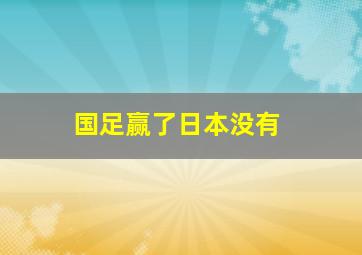 国足赢了日本没有